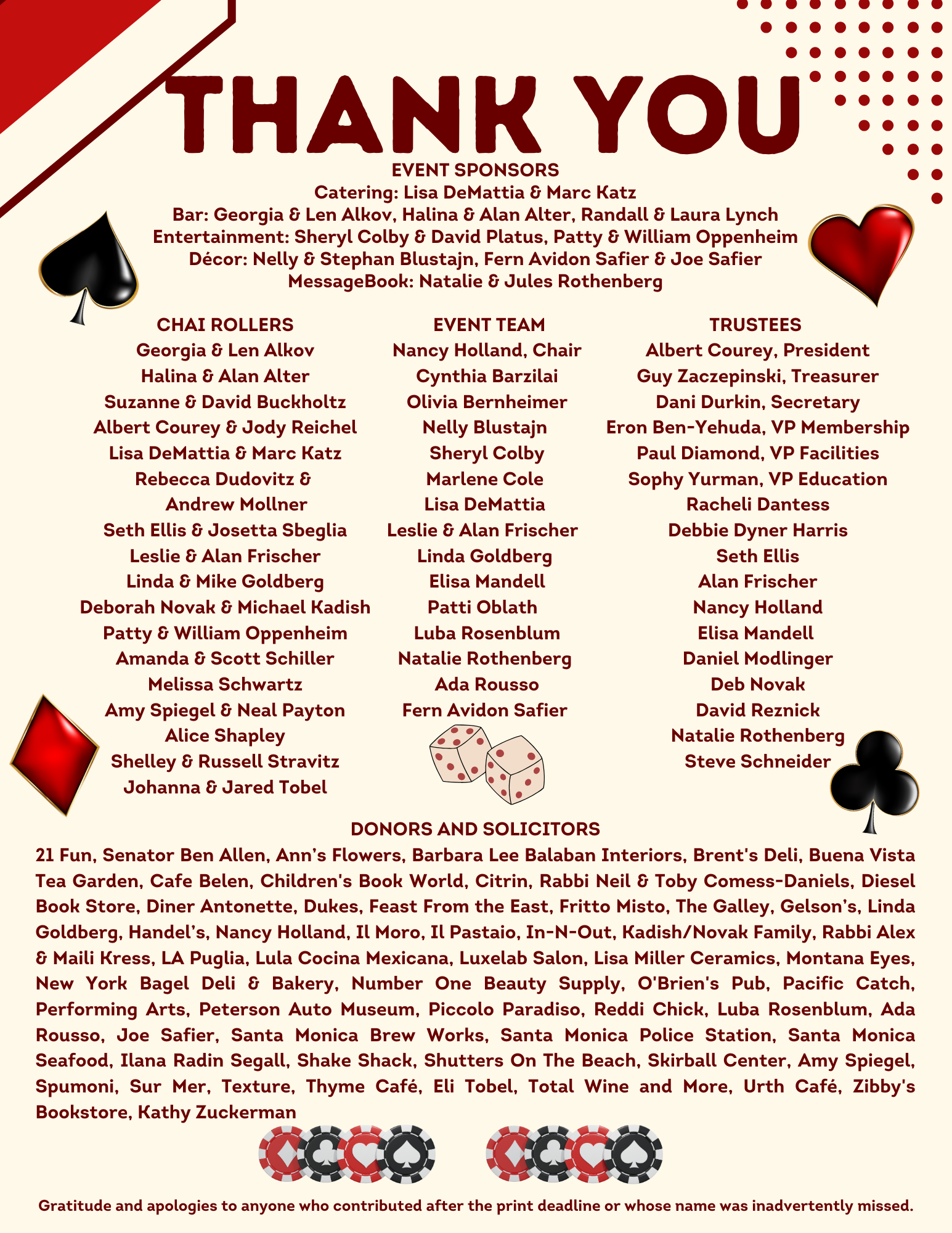 THANK YOU

EVENT SPONSORS
Catering: Lisa DeMattia & Marc Katz
Bar: Georgia & Len Alkov, Halina & Alan Alter, Randall & Laura Lynch
Entertainment: Sheryl Colby & David Platus, Patty & William Oppenheim
Décor: Nelly & Stephan Blustajn, Fern Avidon Safier & Joe Safier
MessageBook: Natalie & Jules Rothenberg

CHAI ROLLERS
Georgia & Len Alkov
Halina & Alan Alter
Suzanne & David Buckholtz
Albert Courey & Jody Reichel
Lisa DeMattia & Marc Katz
Rebecca Dudovitz & Andrew Mollner
Seth Ellis & Josetta Sbeglia
Leslie & Alan Frischer
Linda & Mike Goldberg
Deborah Novak & Michael Kadish
Patty & William Oppenheim
Amanda & Scott Schiller
Melissa Schwartz
Amy Spiegel & Neal Payton
Alice Shapley
Shelley & Russell Stravitz
Johanna & Jared Tobel

EVENT TEAM
Nancy Holland, Chair
Cynthia Barzilai
Olivia Bernheimer
Nelly Blustajn
Sheryl Colby
Marlene Cole
Lisa DeMattia
Leslie & Alan Frischer
Linda Goldberg
Elisa Mandell
Patti Oblath
Luba Rosenblum
Natalie Rothenberg
Ada Rousso
Fern Avidon Safier

TRUSTEES
Albert Courey, President
Guy Zaczepinski, Treasurer
Dani Durkin, Secretary
Eron Ben-Yehuda, VP Membership
Paul Diamond, VP Facilities
Sophy Yurman, VP Education
Racheli Dantess
Debbie Dyner Harris
Seth Ellis
Alan Frischer
Nancy Holland
Elisa Mandell
Daniel Modlinger
Deb Novak
David Reznick
Natalie Rothenberg
Steve Schneider

DONORS AND SOLICITORS
21 Fun, Senator Ben Allen, Ann's Flowers, Barbara Lee Balaban Interiors, Brent's Deli, Buena Vista Tea Garden, Cafe Belen, Children's Book World, Citrin, Rabbi Neil & Toby Comess-Daniels, Diesel Book Store, Diner Antonette, Dukes, Feast From the East, Fritto Misto, The Galley, Gelson's, Linda Goldberg, Handel's, Nancy Holland, Il Moro, Il Pastaio, In-N-Out, Kadish/Novak Family, Rabbi Alex & Maili Kress, LA Puglia, Lula Cocina Mexicana, Luxelab Salon, Lisa Miller Ceramics, Montana Eyes, New York Bagel Deli & Bakery, Number One Beauty Supply, O'Brien's Pub, Pacific Catch, Performing Arts, Peterson Auto Museum, Piccolo Paradiso, Reddi Chick, Luba Rosenblum, Ada Rousso, Joe Safier, Santa Monica Brew Works, Santa Monica Police Station, Santa Monica Seafood, Ilana Radin Segall, Shake Shack, Shutters On The Beach, Skirball Center, Amy Spiegel, Spumoni, Sur Mer, Texture, Thyme Café, Eli Tobel, Total Wine and More, Urth Café, Zibby's Bookstore, Kathy Zuckerman

Gratitude and apologies to anyone who contributed after the print deadline or whose name was inadvertently missed.